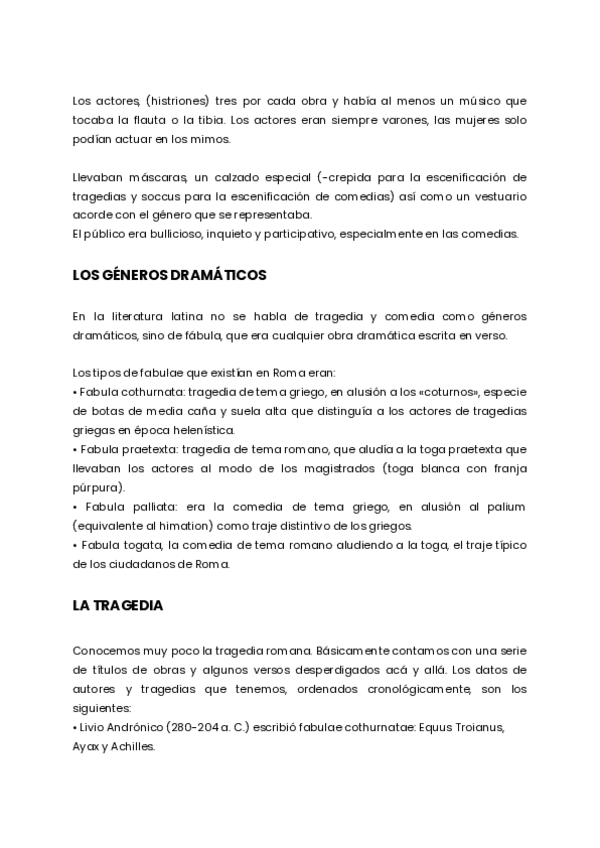 Los actores, (histriones) tres por cada obra y había al menos un músico que tocaba la flauta o la tibia. Los actores eran siempre varones, las mujeres solo podían actuar en los mimos.

Llevaban máscaras, un calzado especial (-crepida para la escenificación de tragedias y soccus para la escenificación de comedias) así como un vestuario acorde con el género que se representaba.
El público era bullicioso, inquieto y participativo, especialmente en las comedias.

LOS GÉNEROS DRAMÁTICOS

En la literatura latina no se habla de tragedia y comedia como géneros dramáticos, sino de fábula, que era cualquier obra dramática escrita en verso.

Los tipos de fabulae que existían en Roma eran:
• Fabula cothurnata: tragedia de tema griego, en alusión a los «coturnos», especie de botas de media caña y suela alta que distinguía a los actores de tragedias griegas en época helenística.
• Fabula praetexta: tragedia de tema romano, que aludía a la toga praetexta que llevaban los actores al modo de los magistrados (toga blanca con franja púrpura).
• Fabula palliata: era la comedia de tema griego, en alusión al palium (equivalente al himation) como traje distintivo de los griegos.
• Fabula togata, la comedia de tema romano aludiendo a la toga, el traje típico de los ciudadanos de Roma.

LA TRAGEDIA

Conocemos muy poco la tragedia romana. Básicamente contamos con una serie de títulos de obras y algunos versos desperdigados acá y allá. Los datos de autores y tragedias que tenemos, ordenados cronológicamente, son los siguientes:
• Livio Andrónico (280-204 a. C.) escribió fabulae cothurnatae: Equus Troianus, Ayax y Achilles.